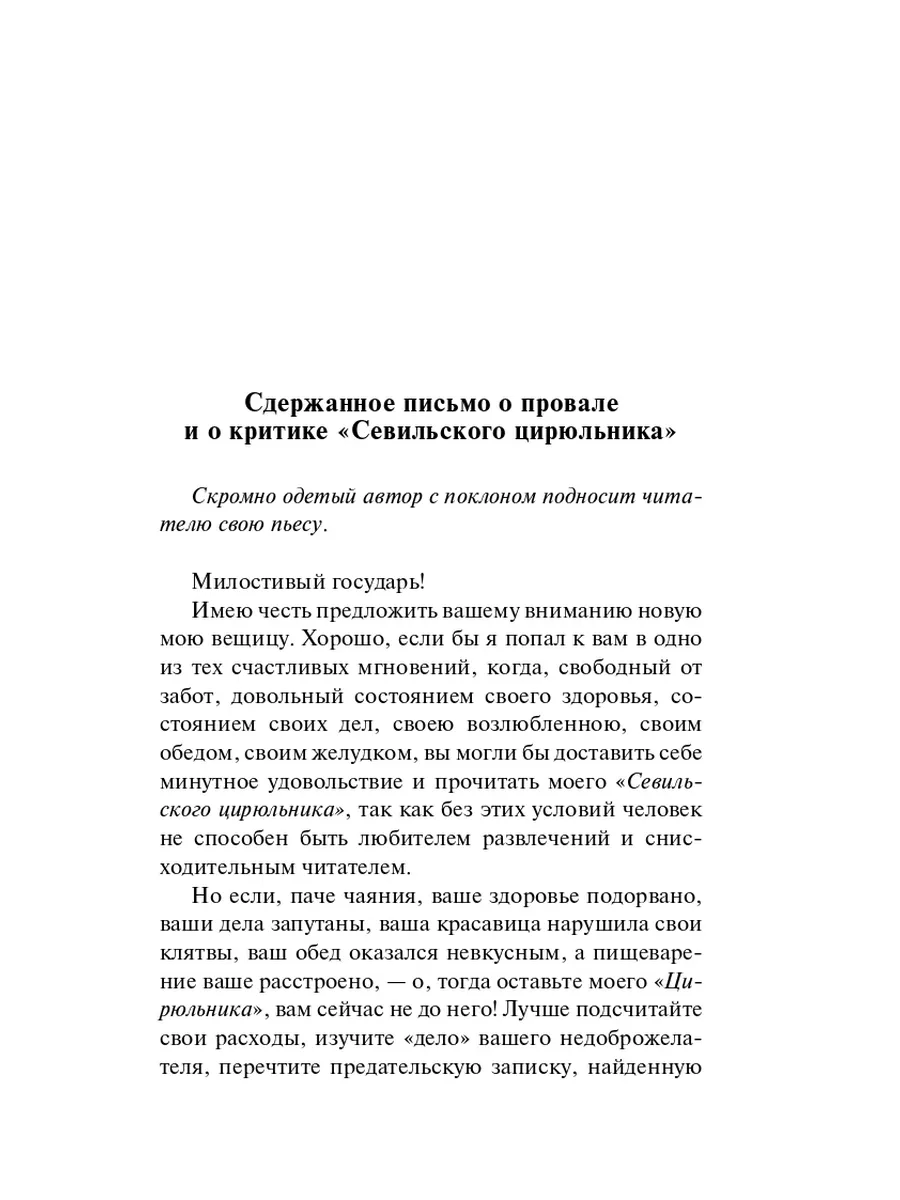 Сдержанное письмо о провале и о критике «Севильского цирюльника»

Скромно одетый автор с поклоном подносит читателю свою пьесу.

Милостивый государь!

Имею честь предложить вашему вниманию новую мою вещицу. Хорошо, если бы я попал к вам в одно из тех счастливых мгновений, когда, свободный от забот, довольный состоянием своего здоровья, состоянием своих дел, своею возлюбленною, своим обедом, своим желудком, вы могли бы доставить себе минутное удовольствие и прочитать моего «Севильского цирюльника», так как без этих условий человек не способен быть любителем развлечений и снисходительным читателем.

Но если, паче чаяния, ваше здоровье подорвано, ваши дела запутаны, ваша красавица нарушила свои клятвы, ваш обед оказался невкусным, а пищеварение ваше расстроено, — о, тогда оставьте моего «Цирюльника», вам сейчас не до него! Лучше подсчитайте свои расходы, изучите «дело» вашего недоброжелателя, перечтите предательскую записку, найденную